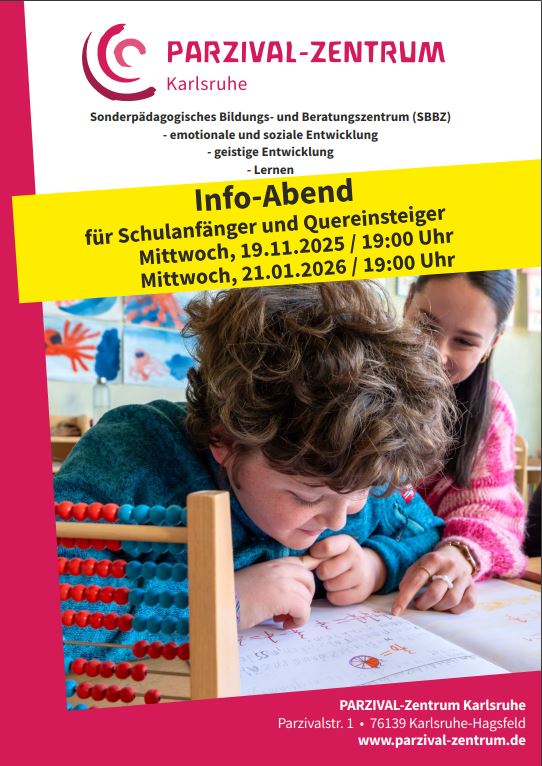 PARZIVAL-ZENTRUM
Karlsruhe

Sonderpädagogisches Bildungs- und Beratungszentrum (SBBZ)
- emotionale und soziale Entwicklung
- geistige Entwicklung
- Lernen

Info-Abend
für Schulanfänger und Quereinsteiger
Mittwoch, 19.11.2025 / 19:00 Uhr
Mittwoch, 21.01.2026 / 19:00 Uhr

PARZIVAL-Zentrum Karlsruhe
Parzivalstr. 1 • 76139 Karlsruhe-Hagsfeld
www.parzival-zentrum.de